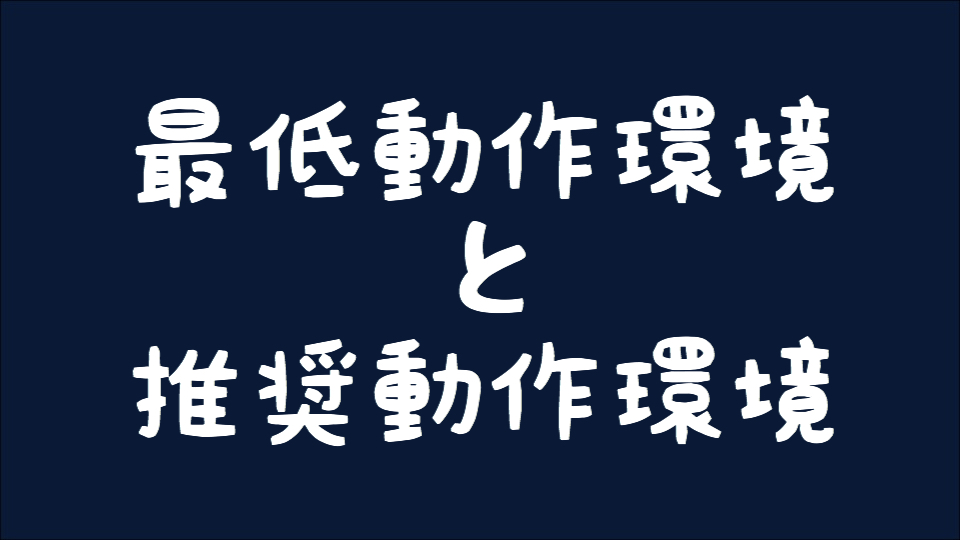 最低動作環境
と
推奨動作環境